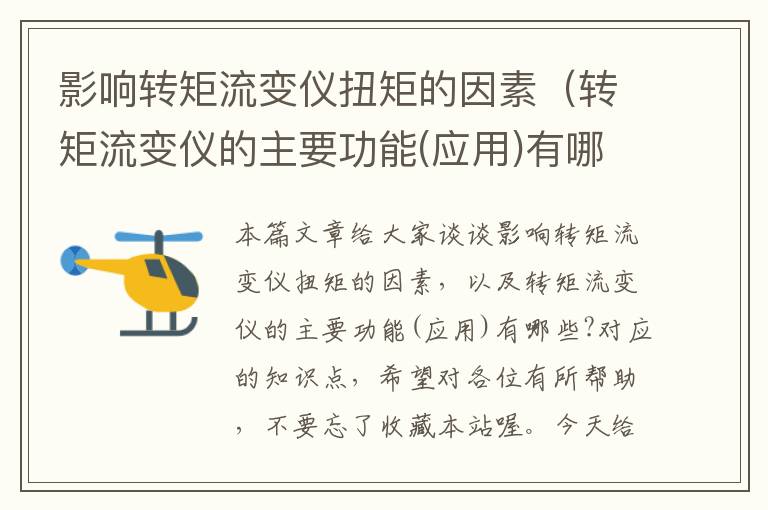 影响转矩流变仪扭矩的因素（转矩流变仪的主要功能(应用)有哪

本篇文章给大家谈谈影响转矩流变仪扭矩的因素，以及转矩流变仪的主要功能(应用)有哪些?对应的知识点，希望对各位有所帮助，不要忘了收藏本站喔。今天给